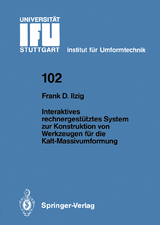 UNIVERSITÄT
IFU
STUTTGART Institut für Umformtechnik

102

Frank D. Ilzig

Interaktives rechnergestütztes System zur Konstruktion von Werkzeugen für die Kalt-Massivumformung

Springer-Verlag